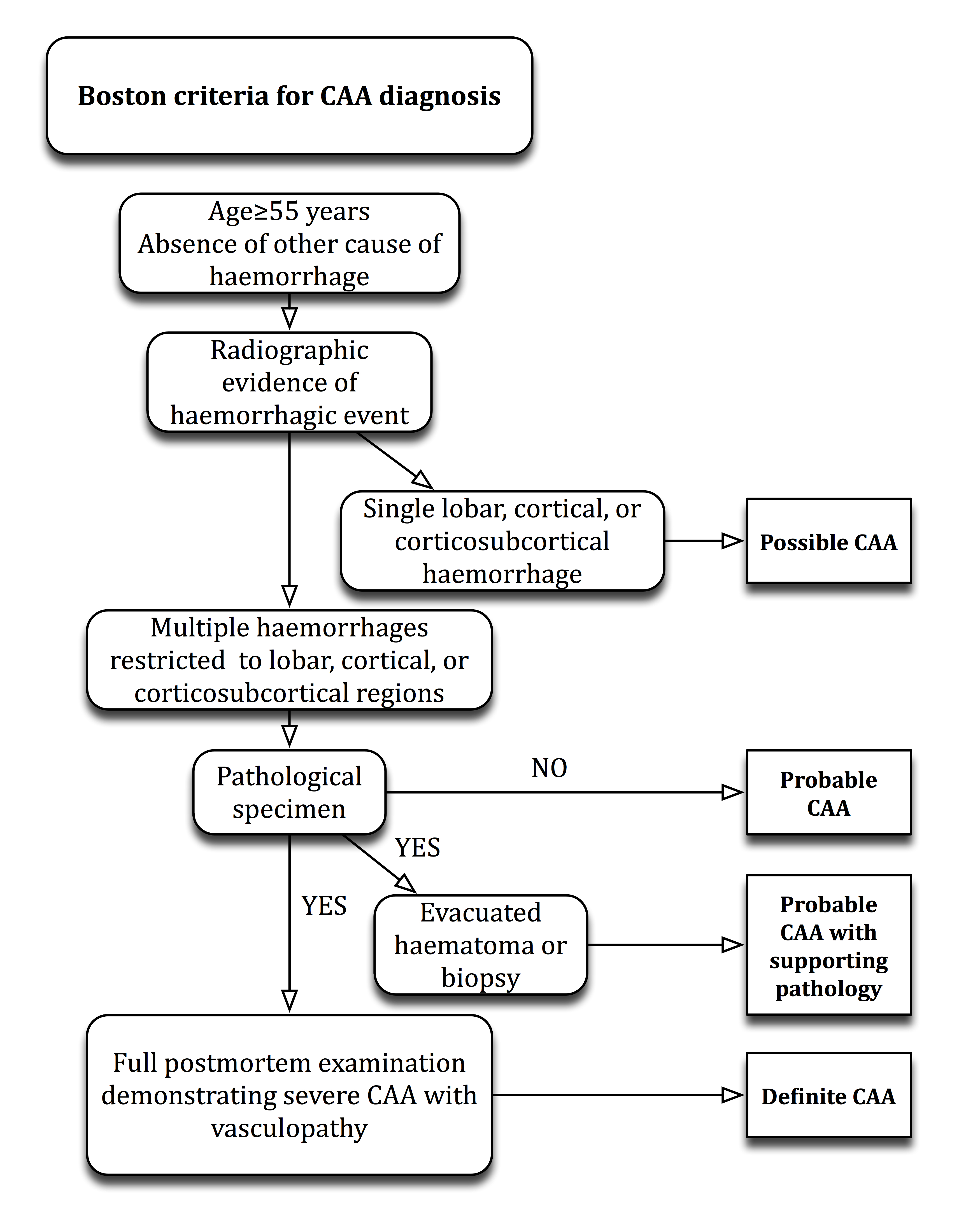 Boston criteria for CAA diagnosis

Age≥55 years
Absence of other cause of haemorrhage

Radiographic evidence of haemorrhagic event

Single lobar, cortical, or corticosubcortical haemorrhage

Possible CAA

Multiple haemorrhages restricted to lobar, cortical, or corticosubcortical regions

Pathological specimen

NO

Probable CAA

YES

YES

Evacuated haematoma or biopsy

Probable CAA with supporting pathology

Full postmortem examination demonstrating severe CAA with vasculopathy

Definite CAA